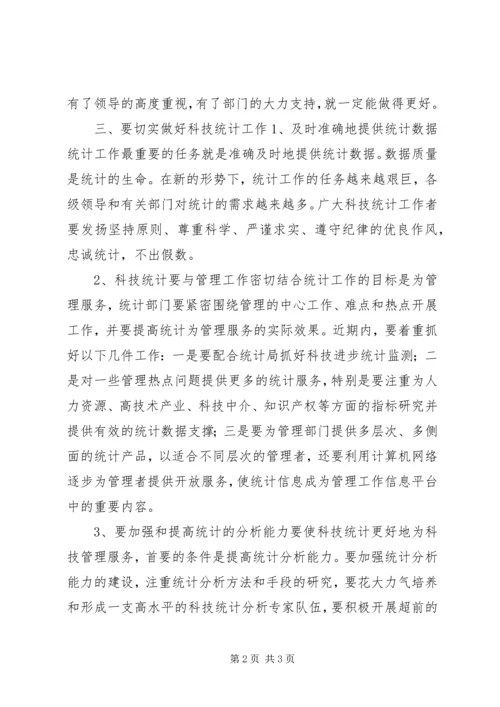 有了领导的高度重视，有了部门的大力支持，就一定能做得更好。

三、要切实做好科技统计工作 1、及时准确地提供统计数据统计工作最重要的任务就是准确及时地提供统计数据。数据质量是统计的生命。在新的形势下，统计工作的任务越来越艰巨，各级领导和有关部门对统计的需求越来越多。广大科技统计工作者要发扬坚持原则、尊重科学、严谨求实、遵守纪律的优良作风，忠诚统计，不出假数。

2、科技统计要与管理工作密切结合统计工作的目标是为管理服务，统计部门要紧密围绕管理的中心工作、难点和热点开展工作，并要提高统计为管理服务的实际效果。近期内，要着重抓好以下几件工作：一是要配合统计局抓好科技进步统计监测；二是对一些管理热点问题提供更多的统计服务，特别是要注重为人力资源、高技术产业、科技中介、知识产权等方面的指标研究并提供有效的统计数据支撑；三是要为管理部门提供多层次、多侧面的统计产品，以适合不同层次的管理者，还要利用计算机网络逐步为管理者提供开放服务，使统计信息成为管理工作信息平台中的重要内容。

3、要加强和提高统计的分析能力要使科技统计更好地为科技管理服务，首要的条件是提高统计分析能力。要加强统计分析能力的建设，注重统计分析方法和手段的研究，要花大力气培养和形成一支高水平的科技统计分析专家队伍，要积极开展超前的

第 2 页 共 3 页